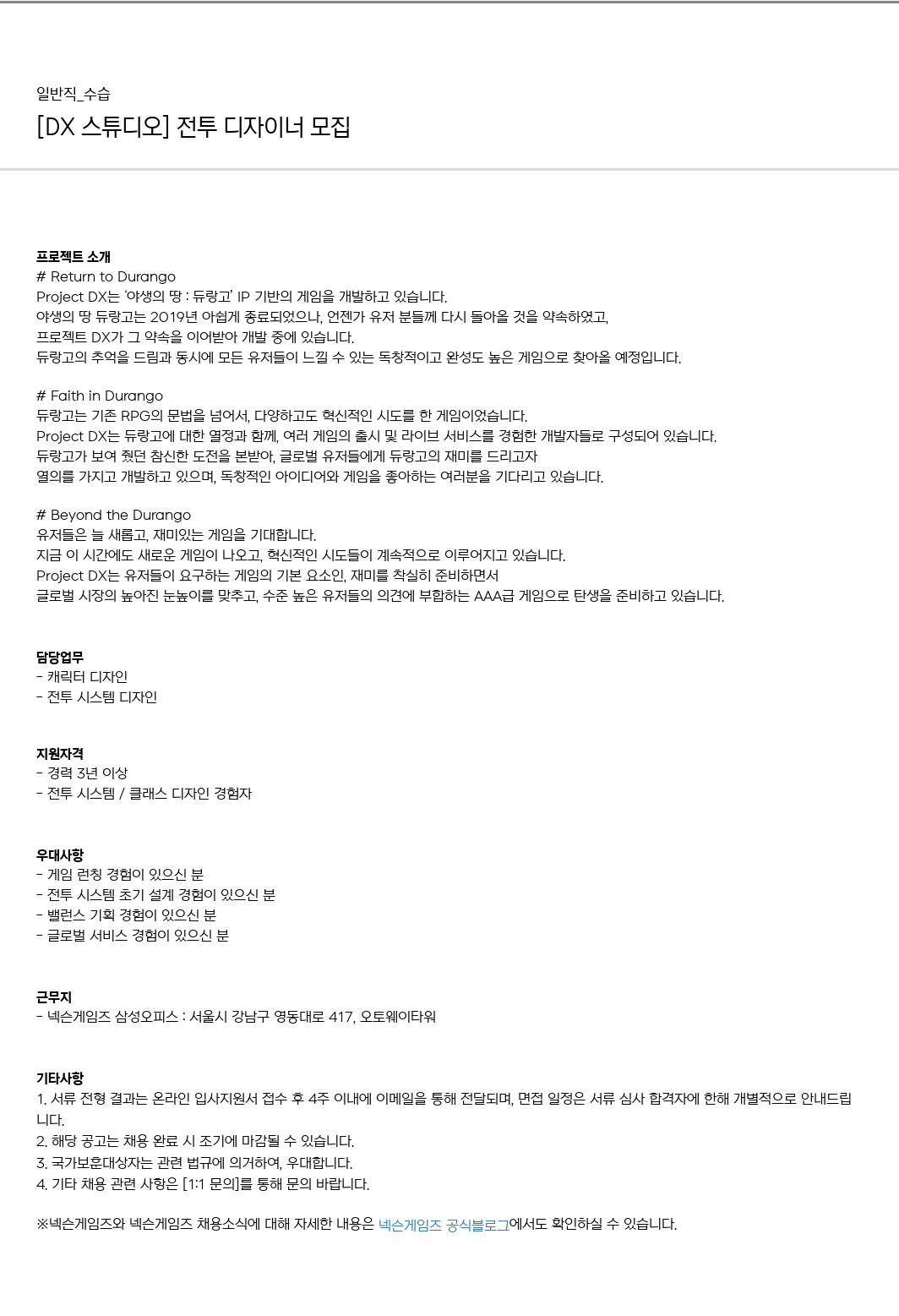 일반직_수습
[DX 스튜디오] 전투 디자이너 모집

프로젝트 소개
# Return to Durango
Project DX는 '야생의 땅 : 듀랑고' IP 기반의 게임을 개발하고 있습니다.
야생의 땅 듀랑고는 2019년 아쉽게 종료되었으나, 언젠가 유저 분들께 다시 돌아올 것을 약속하였고,
프로젝트 DX가 그 약속을 이어받아 개발 중에 있습니다.
듀랑고의 추억을 드림과 동시에 모든 유저들이 느낄 수 있는 독창적이고 완성도 높은 게임으로 찾아올 예정입니다.

# Faith in Durango
듀랑고는 기존 RPG의 문법을 넘어서, 다양하고도 혁신적인 시도를 한 게임이었습니다.
Project DX는 듀랑고에 대한 열정과 함께, 여러 게임의 출시 및 라이브 서비스를 경험한 개발자들로 구성되어 있습니다.
듀랑고가 보여 줬던 참신한 도전을 본받아, 글로벌 유저들에게 듀랑고의 재미를 드리고자
열의를 가지고 개발하고 있으며, 독창적인 아이디어와 게임을 좋아하는 여러분을 기다리고 있습니다.

# Beyond the Durango
유저들은 늘 새롭고, 재미있는 게임을 기대합니다.
지금 이 시간에도 새로운 게임이 나오고, 혁신적인 시도들이 계속적으로 이루어지고 있습니다.
Project DX는 유저들이 요구하는 게임의 기본 요소인, 재미를 착실히 준비하면서
글로벌 시장의 높아진 눈높이를 맞추고, 수준 높은 유저들의 의견에 부합하는 AAA급 게임으로 탄생을 준비하고 있습니다.

담당업무
- 캐릭터 디자인
- 전투 시스템 디자인

지원자격
- 경력 3년 이상
- 전투 시스템 / 클래스 디자인 경험자

우대사항
- 게임 런칭 경험이 있으신 분
- 전투 시스템 초기 설계 경험이 있으신 분
- 밸런스 기획 경험이 있으신 분
- 글로벌 서비스 경험이 있으신 분

근무지
- 넥슨게임즈 삼성오피스 : 서울시 강남구 영동대로 417, 오토웨이타워

기타사항
1. 서류 전형 결과는 온라인 입사지원서 접수 후 4주 이내에 이메일을 통해 전달되며, 면접 일정은 서류 심사 합격자에 한해 개별적으로 안내드립니다.
2. 해당 공고는 채용 완료 시 조기에 마감될 수 있습니다.
3. 국가보훈대상자는 관련 법규에 의거하여, 우대합니다.
4. 기타 채용 관련 사항은 [1:1 문의]를 통해 문의 바랍니다.

※넥슨게임즈와 넥슨게임즈 채용소식에 대해 자세한 내용은 넥슨게임즈 공식블로그에서도 확인하실 수 있습니다.